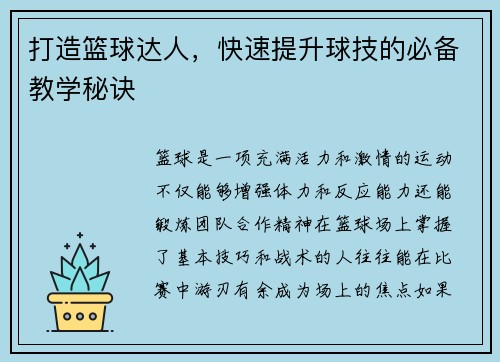 打造篮球达人，快速提升球技的必备教学秘诀

篮球是一项充满活力和激情的运动不仅能够增强体力和反应能力还能锻炼团队合作精神在篮球场上掌握了基本技巧和战术的人往往能在比赛中游刃有余成为场上的焦点如果